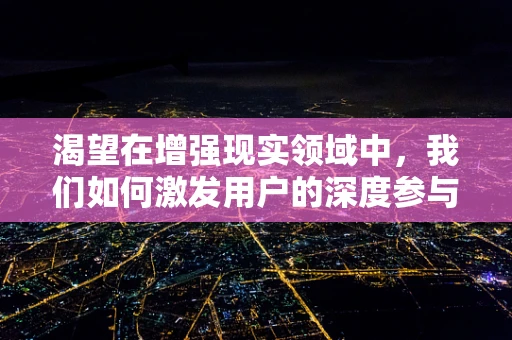 渴望在增强现实领域中，我们如何激发用户的深度参与